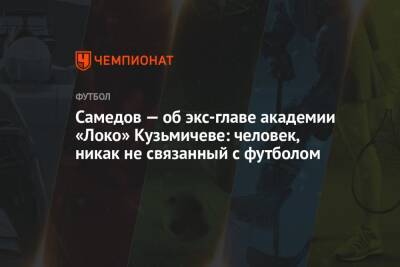 ЧЕМПИОНАТ

ФУТБОЛ

Самедов — об экс-главе академии «Локо» Кузьмичеве: человек, никак не связанный с футболом